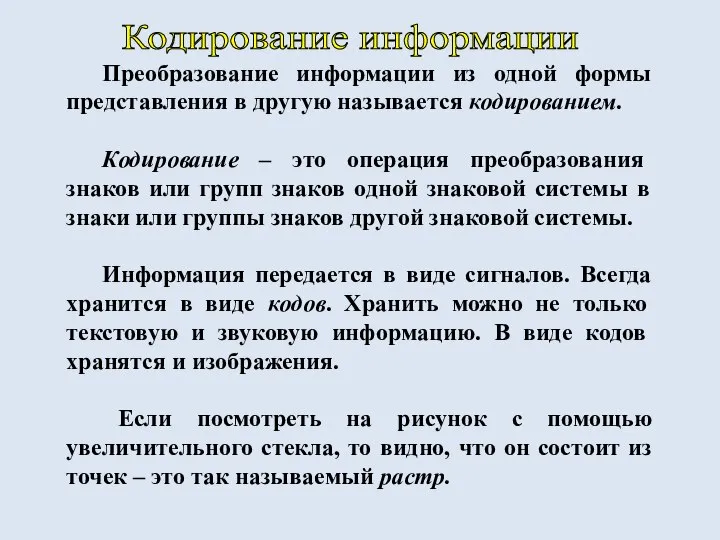 Кодирование информации

Преобразование информации из одной формы представления в другую называется кодированием.

Кодирование – это операция преобразования знаков или групп знаков одной знаковой системы в знаки или группы знаков другой знаковой системы.

Информация передается в виде сигналов. Всегда хранится в виде кодов. Хранить можно не только текстовую и звуковую информацию. В виде кодов хранятся и изображения.

Если посмотреть на рисунок с помощью увеличительного стекла, то видно, что он состоит из точек – это так называемый растр.